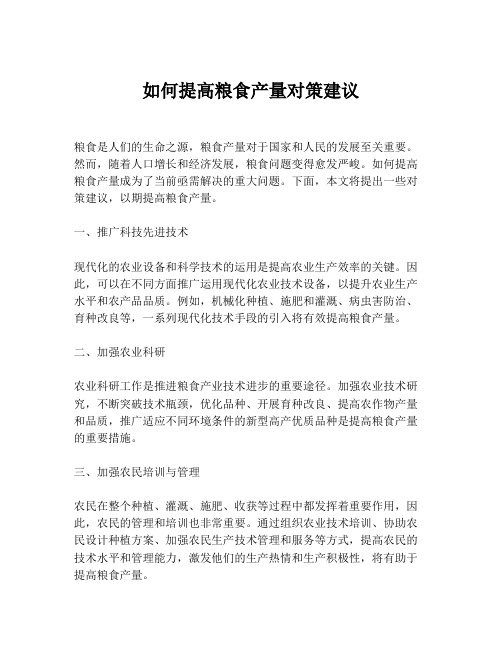 如何提高粮食产量对策建议

粮食是人们的生命之源，粮食产量对于国家和人民的发展至关重要。然而，随着人口增长和经济发展，粮食问题变得愈发严峻。如何提高粮食产量成为了当前亟需解决的重大问题。下面，本文将提出一些对策建议，以期提高粮食产量。

一、推广科技先进技术

现代化的农业设备和科学技术的运用是提高农业生产效率的关键。因此，可以在不同方面推广运用现代化农业技术设备，以提升农业生产水平和农产品品质。例如，机械化种植、施肥和灌溉、病虫害防治、育种改良等，一系列现代化技术手段的引入将有效提高粮食产量。

二、加强农业科研

农业科研工作是推进粮食产业技术进步的重要途径。加强农业技术研究，不断突破技术瓶颈，优化品种、开展育种改良、提高农作物产量和品质，推广适应不同环境条件的新型高产优质品种是提高粮食产量的重要措施。

三、加强农民培训与管理

农民在整个种植、灌溉、施肥、收获等过程中都发挥着重要作用，因此，农民的管理和培训也非常重要。通过组织农业技术培训、协助农民设计种植方案、加强农民生产技术管理和服务等方式，提高农民的技术水平和管理能力，激发他们的生产热情和生产积极性，将有助于提高粮食产量。